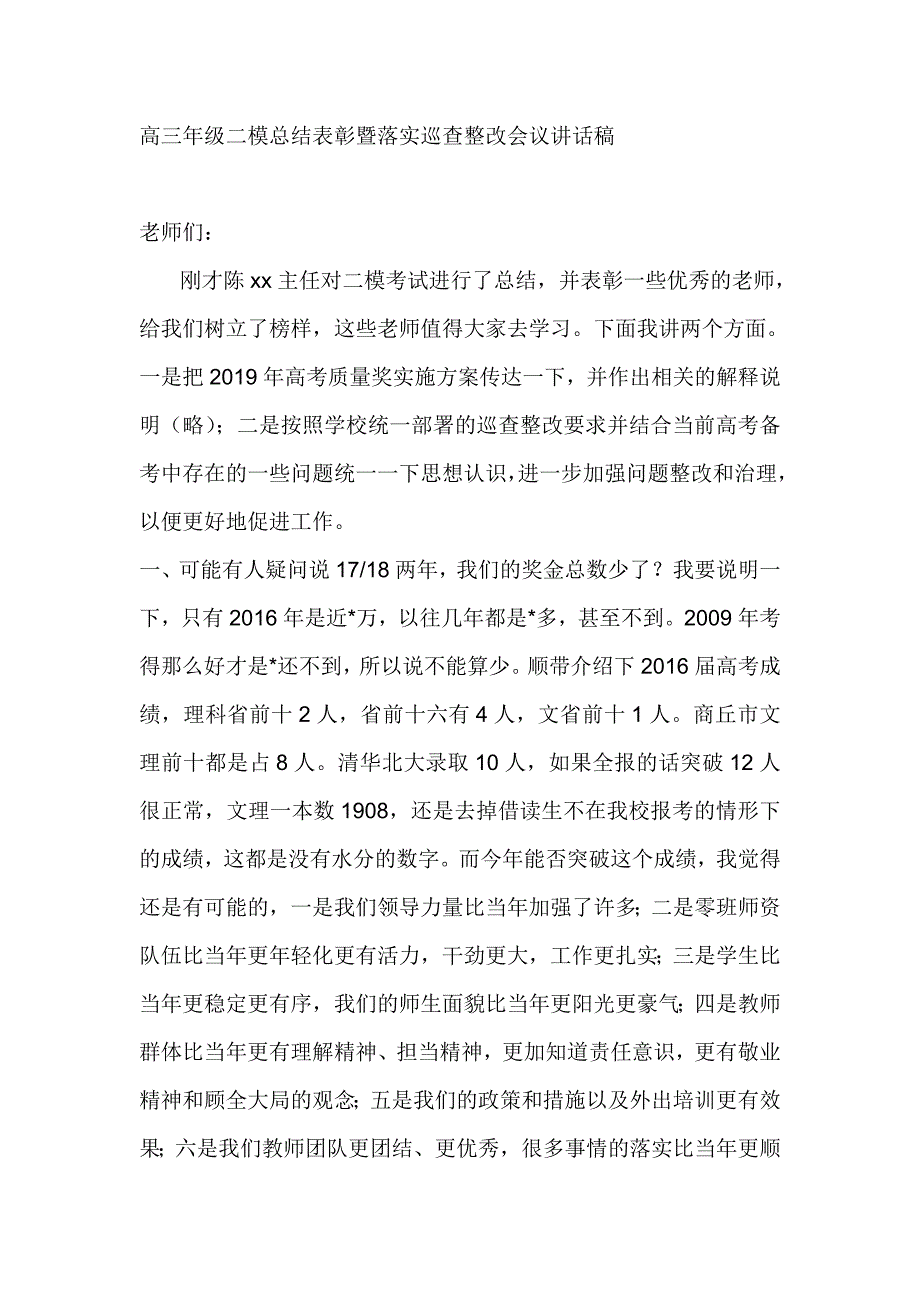 高三年级二模总结表彰暨落实巡查整改会议讲话稿

老师们：

刚才陈xx主任对二模考试进行了总结，并表彰一些优秀的老师，给我们树立了榜样，这些老师值得大家去学习。下面我讲两个方面。一是把2019年高考质量奖实施方案传达一下，并作出相关的解释说明（略）；二是按照学校统一部署的巡查整改要求并结合当前高考备考中存在的一些问题统一一下思想认识，进一步加强问题整改和治理，以便更好地促进工作。

一、可能有人疑问说17/18两年，我们的奖金总数少了？我要说明一下，只有2016年是近*万，以往几年都是*多，甚至不到。2009年考得那么好才是*还不到，所以说不能算少。顺带介绍下2016届高考成绩，理科省前十2人，省前十六有4人，文省前十1人。商丘市文理前十都是占8人。清华北大录取10人，如果全报的话突破12人很正常，文理一本数1908，还是去掉借读生不在我校报考的情形下的成绩，这都是没有水分的数字。而今年能否突破这个成绩，我觉得还是有可能的，一是我们领导力量比当年加强了许多；二是零班师资队伍比当年更年轻化更有活力，干劲更大，工作更扎实；三是学生比当年更稳定更有序，我们的师生面貌比当年更阳光更豪气；四是教师群体比当年更有理解精神、担当精神，更加知道责任意识，更有敬业精神和顾全大局的观念；五是我们的政策和措施以及外出培训更有效果；六是我们教师团队更团结、更优秀，很多事情的落实比当年更顺